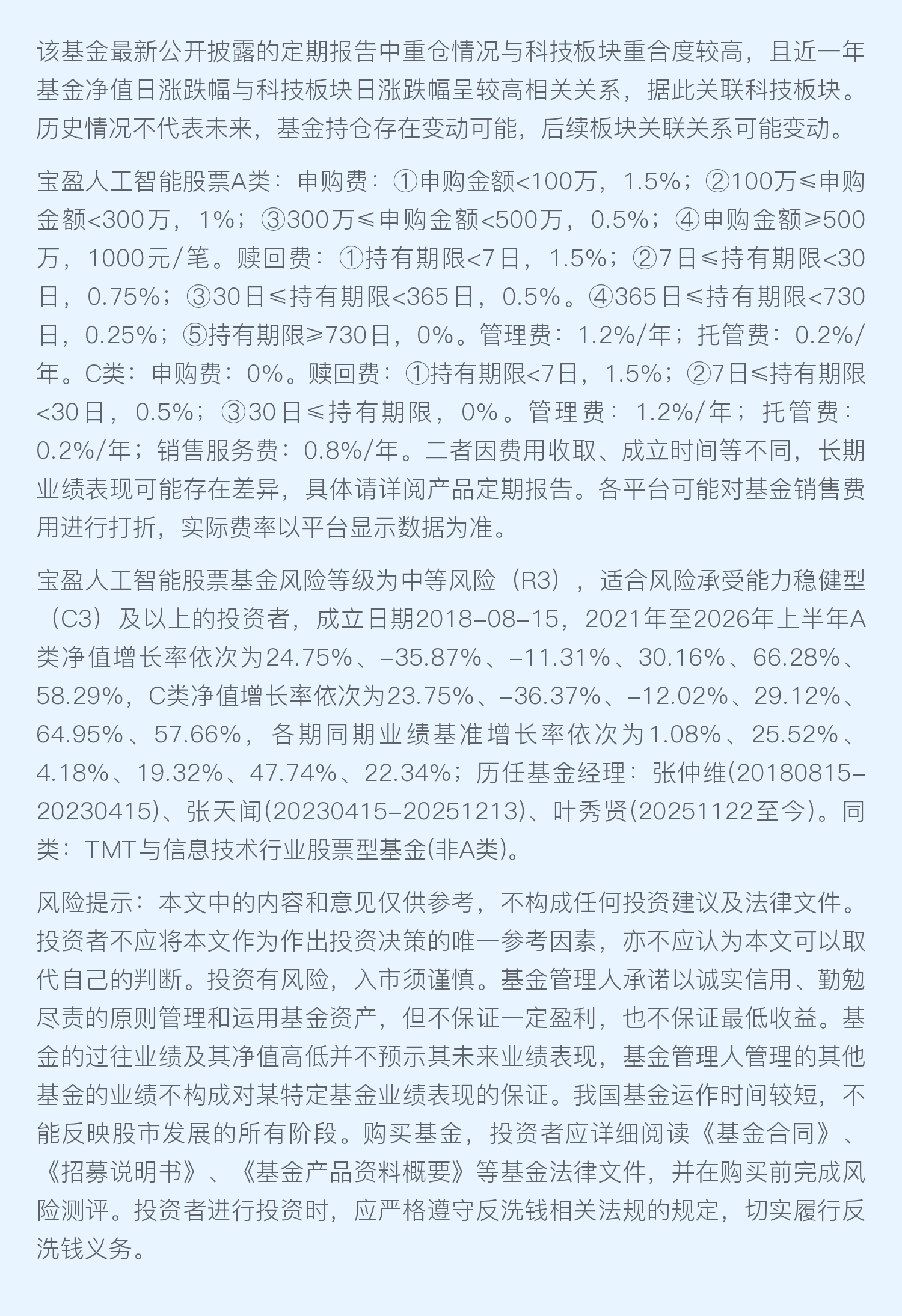 该基金最新公开披露的定期报告中重仓情况与科技板块重合度较高，且近一年基金净值日涨跌幅与科技板块日涨跌幅呈较高相关关系，据此关联科技板块。历史情况不代表未来，基金持仓存在变动可能，后续板块关联关系可能变动。

宝盈人工智能股票A类：申购费：①申购金额<100万，1.5%；②100万≤申购金额<300万，1%；③300万≤申购金额<500万，0.5%；④申购金额≥500万，1000元/笔。赎回费：①持有期限<7日，1.5%；②7日≤持有期限<30日，0.75%；③30日≤持有期限<365日，0.5%。④365日≤持有期限<730日，0.25%；⑤持有期限≥730日，0%。管理费：1.2%/年；托管费：0.2%/年。C类：申购费：0%。赎回费：①持有期限<7日，1.5%；②7日≤持有期限<30日，0.5%；③30日≤持有期限，0%。管理费：1.2%/年；托管费：0.2%/年；销售服务费：0.8%/年。二者因费用收取、成立时间等不同，长期业绩表现可能存在差异，具体请详阅产品定期报告。各平台可能对基金销售费用进行打折，实际费率以平台显示数据为准。

宝盈人工智能股票基金风险等级为中等风险（R3），适合风险承受能力稳健型（C3）及以上的投资者，成立日期2018-08-15，2021年至2026年上半年A类净值增长率依次为24.75%、-35.87%、-11.31%、30.16%、66.28%、58.29%，C类净值增长率依次为23.75%、-36.37%、-12.02%、29.12%、64.95%、57.66%，各期同期业绩基准增长率依次为1.08%、25.52%、4.18%、19.32%、47.74%、22.34%；历任基金经理：张仲维(20180815-20230415)、张天闻(20230415-20251213)、叶秀贤(20251122至今)。同类：TMT与信息技术行业股票型基金(非A类)。

风险提示：本文中的内容和意见仅供参考，不构成任何投资建议及法律文件。投资者不应将本文作为作出投资决策的唯一参考因素，亦不应认为本文可以取代自己的判断。投资有风险，入市须谨慎。基金管理人承诺以诚实信用、勤勉尽责的原则管理和运用基金资产，但不保证一定盈利，也不保证最低收益。基金的过往业绩及其净值高低并不预示其未来业绩表现，基金管理人管理的其他基金的业绩不构成对某特定基金业绩表现的保证。我国基金运作时间较短，不能反映股市发展的所有阶段。购买基金，投资者应详细阅读《基金合同》、《招募说明书》、《基金产品资料概要》等基金法律文件，并在购买前完成风险测评。投资者进行投资时，应严格遵守反洗钱相关法规的规定，切实履行反洗钱义务。